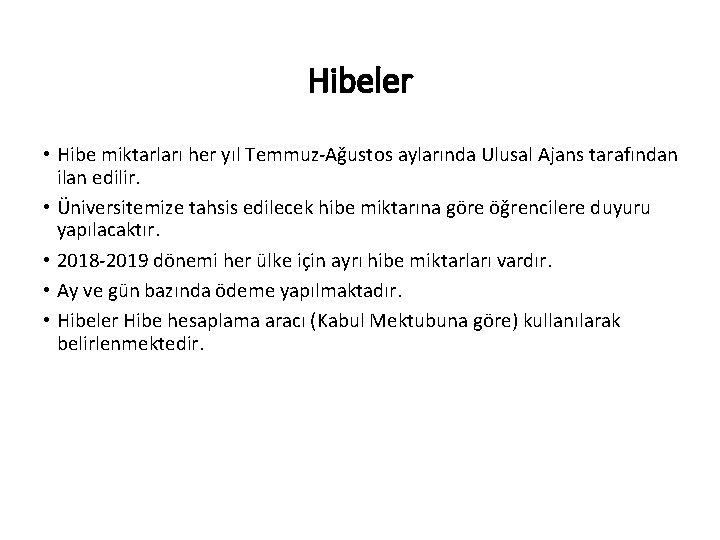 Hibeler

• Hibe miktarları her yıl Temmuz-Ağustos aylarında Ulusal Ajans tarafından ilan edilir.
• Üniversitemize tahsis edilecek hibe miktarına göre öğrencilere duyuru yapılacaktır.
• 2018-2019 dönemi her ülke için ayrı hibe miktarları vardır.
• Ay ve gün bazında ödeme yapılmaktadır.
• Hibeler Hibe hesaplama aracı (Kabul Mektubuna göre) kullanılarak belirlenmektedir.